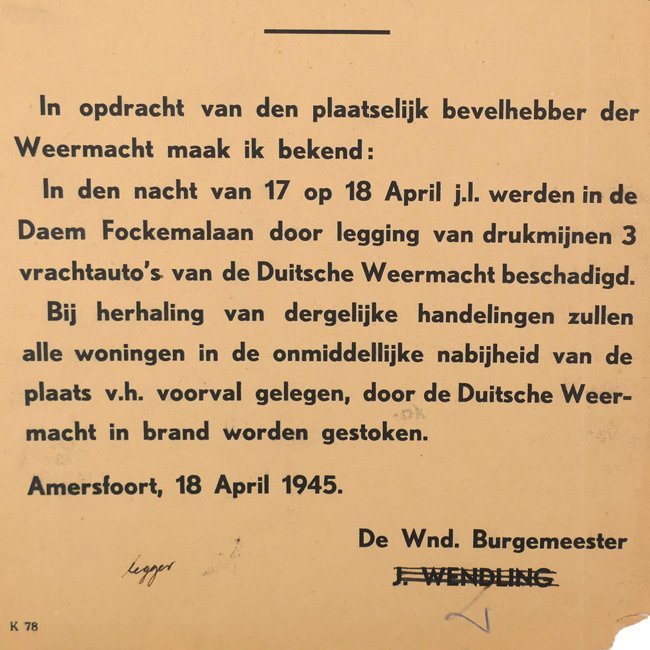 In opdracht van den plaatselijk bevelhebber der Weermacht maak ik bekend:

In den nacht van 17 op 18 April j.l. werden in de Daem Fockemalaan door legging van drukmijnen 3 vrachtauto's van de Duitsche Weermacht beschadigd.

Bij herhaling van dergelijke handelingen zullen alle woningen in de onmiddellijke nabijheid van de plaats v.h. voorval gelegen, door de Duitsche Weermacht in brand worden gestoken.

Amersfoort, 18 April 1945.

De Wnd. Burgemeester
J. WENDLING

legger

K 78